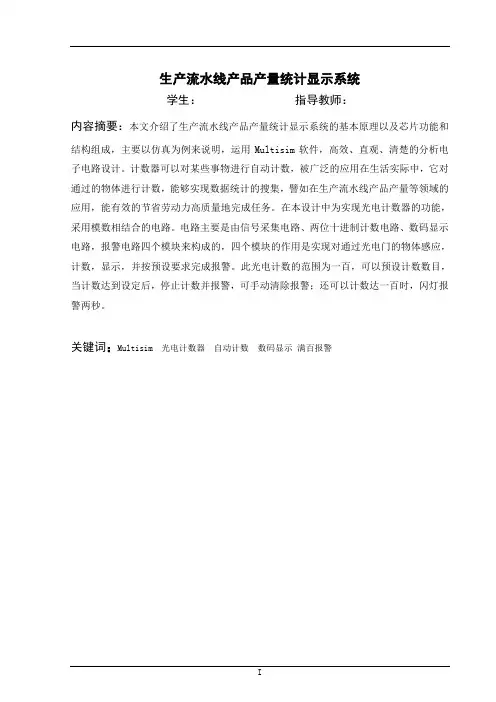 生产流水线产品产量统计显示系统

学生：　　　　　　　　指导教师：

内容摘要：本文介绍了生产流水线产品产量统计显示系统的基本原理以及芯片功能和结构组成，主要以仿真为例来说明，运用 Multisim 软件，高效、直观、清楚的分析电子电路设计。计数器可以对某些事物进行自动计数，被广泛的应用在生活实际中，它对通过的物体进行计数，能够实现数据统计的搜集，譬如在生产流水线产品产量等领域的应用，能有效的节省劳动力高质量地完成任务。在本设计中为实现光电计数器的功能，采用模数相结合的电路。电路主要是由信号采集电路、两位十进制计数电路、数码显示电路，报警电路四个模块来构成的，四个模块的作用是实现对通过光电门的物体感应，计数，显示，并按预设要求完成报警。此光电计数的范围为一百，可以预设计数数目，当计数达到设定后，停止计数并报警，可手动清除报警；还可以计数达一百时，闪灯报警两秒。

关键词：Multisim　光电计数器　自动计数　数码显示 满百报警

I